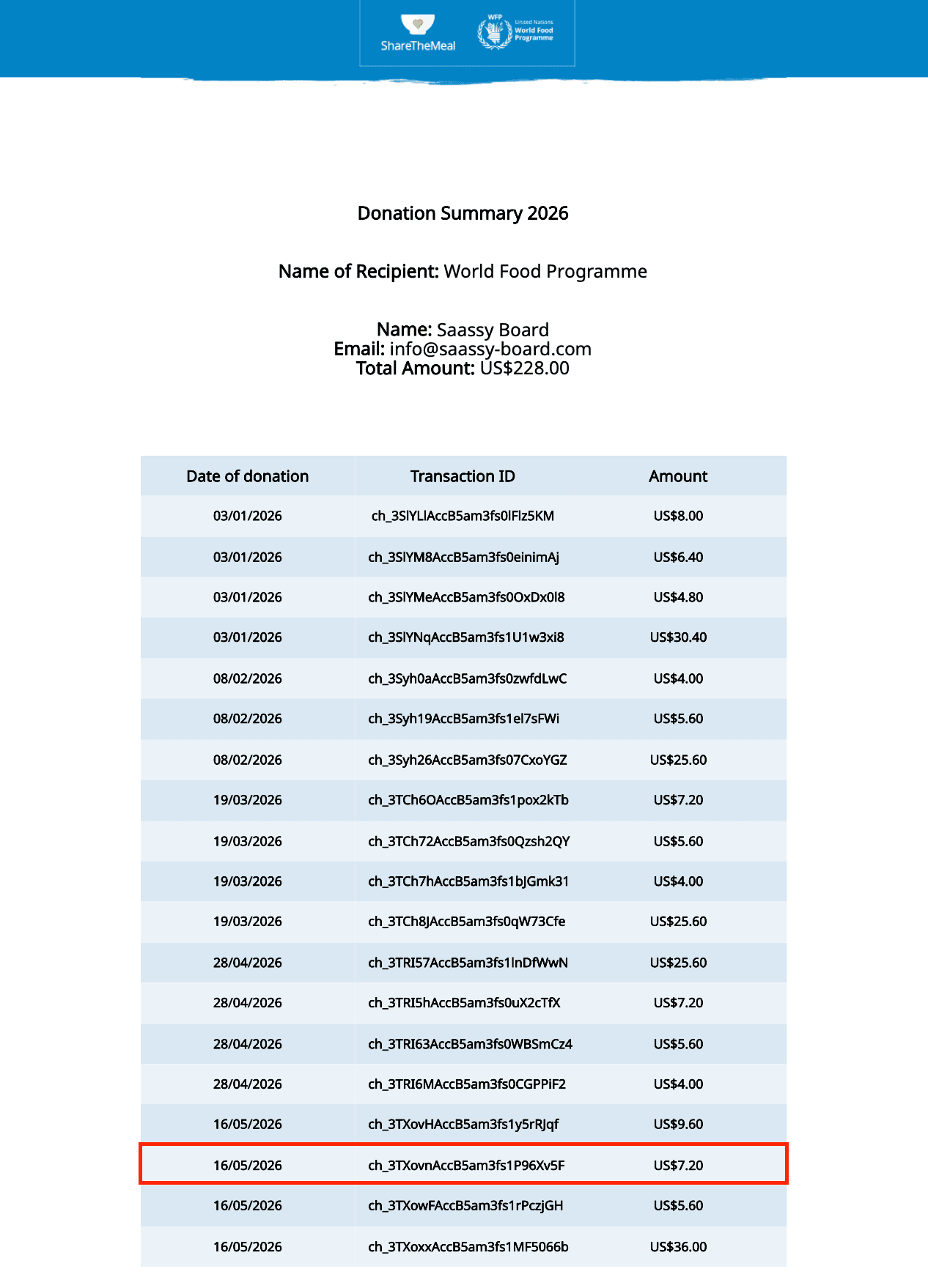 ShareTheMeal

WFP United Nations World Food Programme

Donation Summary 2026

Name of Recipient: World Food Programme

Name: Saassy Board
Email: info@saassy-board.com
Total Amount: US$228.00

| Date of donation | Transaction ID | Amount |
|---|---|---|
| 03/01/2026 | ch_3SlYLlAccB5am3fs0lFlz5KM | US$8.00 |
| 03/01/2026 | ch_3SlYM8AccB5am3fs0einimAj | US$6.40 |
| 03/01/2026 | ch_3SlYMeAccB5am3fs0OxDx0l8 | US$4.80 |
| 03/01/2026 | ch_3SlYNqAccB5am3fs1U1w3xi8 | US$30.40 |
| 08/02/2026 | ch_3Syh0aAccB5am3fs0zwfdLwC | US$4.00 |
| 08/02/2026 | ch_3Syh19AccB5am3fs1el7sFWi | US$5.60 |
| 08/02/2026 | ch_3Syh26AccB5am3fs07CxoYGZ | US$25.60 |
| 19/03/2026 | ch_3TCh6OAccB5am3fs1pox2kTb | US$7.20 |
| 19/03/2026 | ch_3TCh72AccB5am3fs0Qzsh2QY | US$5.60 |
| 19/03/2026 | ch_3TCh7hAccB5am3fs1bJGmk31 | US$4.00 |
| 19/03/2026 | ch_3TCh8JAccB5am3fs0qW73Cfe | US$25.60 |
| 28/04/2026 | ch_3TRI57AccB5am3fs1lnDfWwN | US$25.60 |
| 28/04/2026 | ch_3TRI5hAccB5am3fs0uX2cTfX | US$7.20 |
| 28/04/2026 | ch_3TRI63AccB5am3fs0WBSmCz4 | US$5.60 |
| 28/04/2026 | ch_3TRI6MAccB5am3fs0CGPPiF2 | US$4.00 |
| 16/05/2026 | ch_3TXovHAccB5am3fs1y5rRJqf | US$9.60 |
| 16/05/2026 | ch_3TXovnAccB5am3fs1P96Xv5F | US$7.20 |
| 16/05/2026 | ch_3TXowFAccB5am3fs1rPczjGH | US$5.60 |
| 16/05/2026 | ch_3TXoxxAccB5am3fs1MF5066b | US$36.00 |